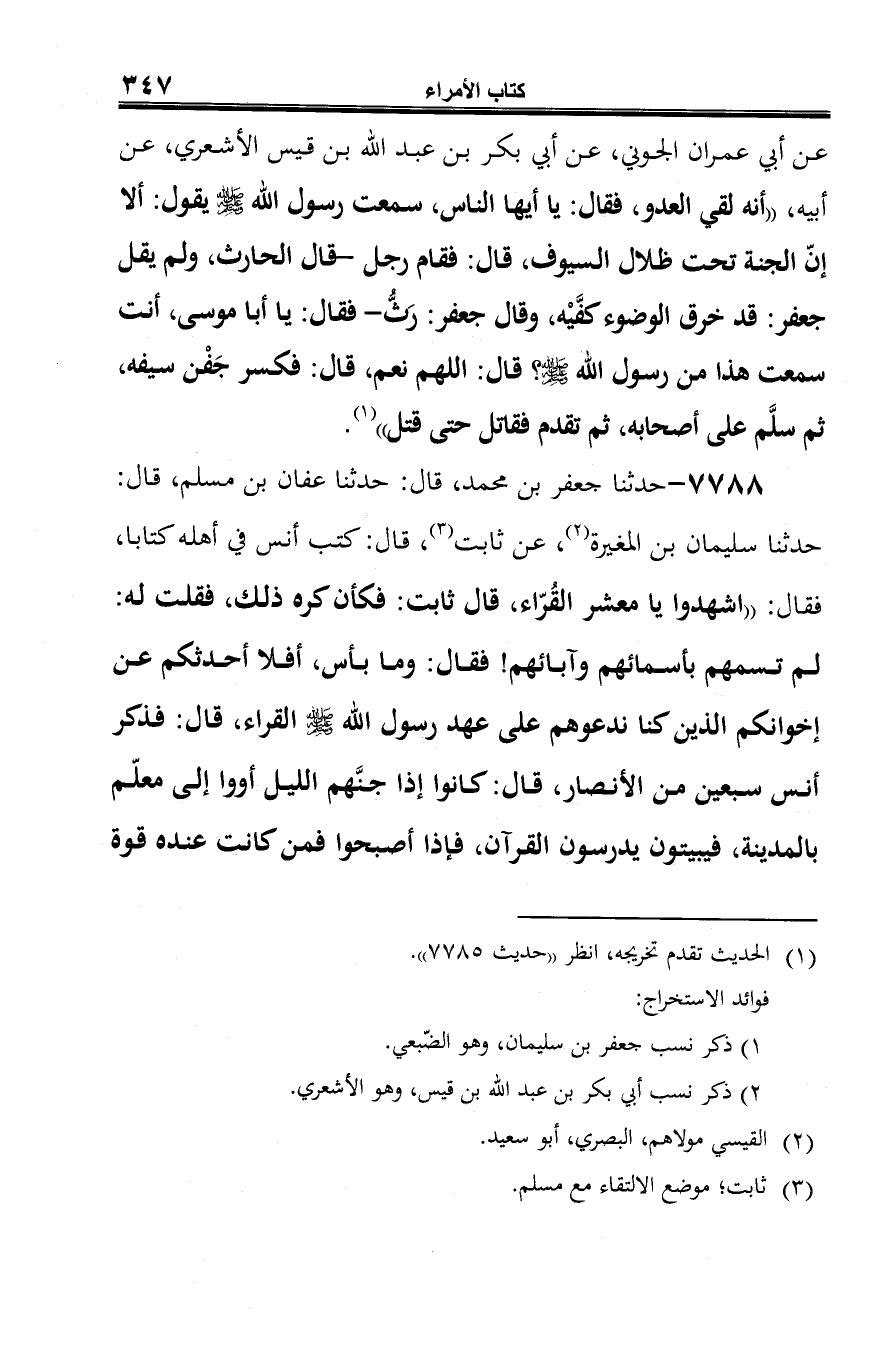 كتاب الأمراء ٣٤٧

عن أبي عمران الجوني، عن أبي بكر بن عبد الله بن قيس الأشعري، عن أبيه، «أنه لقي العدو، فقال: يا أيها الناس، سمعت رسول الله ﷺ يقول: ألا إنّ الجنة تحت ظلال السيوف، قال: فقام رجل –قال الحارث، ولم يقل جعفر: قد خرق الوضوء كفَّيْه، وقال جعفر: رَثُّ– فقال: يا أبا موسى، أنت سمعت هذا من رسول الله ﷺ؟ قال: اللهم نعم، قال: فكسر جَفْن سيفه، ثم سلَّم على أصحابه، ثم تقدم فقاتل حتى قتل»$^{(١)}$.

٧٧٨٨–حدثنا جعفر بن محمد، قال: حدثنا عفان بن مسلم، قال: حدثنا سليمان بن المغيرة$^{(٢)}$، عن ثابت$^{(٣)}$، قال: كتب أنس في أهله كتابا، فقال: «اشهدوا يا معشر القُرّاء، قال ثابت: فكأن كره ذلك، فقلت له: لم تسمهم بأسمائهم وآبائهم! فقال: وما بأس، أفلا أحدثكم عن إخوانكم الذين كنا ندعوهم على عهد رسول الله ﷺ القراء، قال: فذكر أنس سبعين من الأنصار، قال: كانوا إذا جنَّهم الليل أووا إلى معلّم بالمدينة، فيبيتون يدرسون القرآن، فإذا أصبحوا فمن كانت عنده قوة

(١) الحديث تقدم تخريجه، انظر «حديث ٧٧٨٥».
فوائد الاستخراج:
١) ذكر نسب جعفر بن سليمان، وهو الضّبعي.
٢) ذكر نسب أبي بكر بن عبد الله بن قيس، وهو الأشعري.
(٢) القيسي مولاهم، البصري، أبو سعيد.
(٣) ثابت؛ موضع الالتقاء مع مسلم.